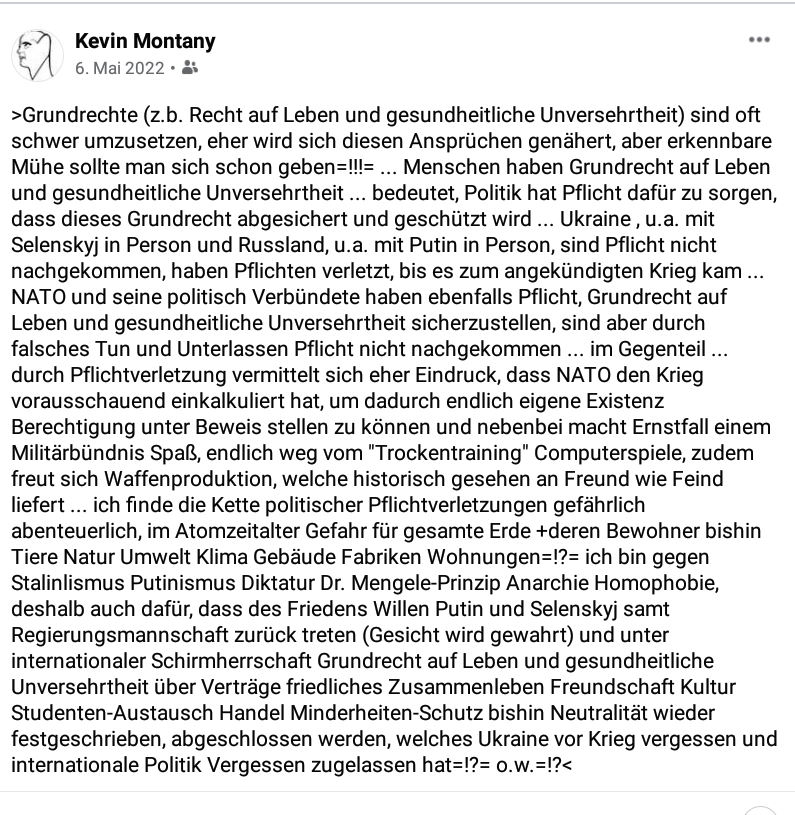 Kevin Montany
6. Mai 2022 •

>Grundrechte (z.b. Recht auf Leben und gesundheitliche Unversehrtheit) sind oft schwer umzusetzen, eher wird sich diesen Ansprüchen genähert, aber erkennbare Mühe sollte man sich schon geben=!!!= ... Menschen haben Grundrecht auf Leben und gesundheitliche Unversehrtheit ... bedeutet, Politik hat Pflicht dafür zu sorgen, dass dieses Grundrecht abgesichert und geschützt wird ... Ukraine , u.a. mit Selenskyj in Person und Russland, u.a. mit Putin in Person, sind Pflicht nicht nachgekommen, haben Pflichten verletzt, bis es zum angekündigten Krieg kam ... NATO und seine politisch Verbündete haben ebenfalls Pflicht, Grundrecht auf Leben und gesundheitliche Unversehrtheit sicherzustellen, sind aber durch falsches Tun und Unterlassen Pflicht nicht nachgekommen ... im Gegenteil ... durch Pflichtverletzung vermittelt sich eher Eindruck, dass NATO den Krieg vorausschauend einkalkuliert hat, um dadurch endlich eigene Existenz Berechtigung unter Beweis stellen zu können und nebenbei macht Ernstfall einem Militärbündnis Spaß, endlich weg vom "Trockentraining" Computerspiele, zudem freut sich Waffenproduktion, welche historisch gesehen an Freund wie Feind liefert ... ich finde die Kette politischer Pflichtverletzungen gefährlich abenteuerlich, im Atomzeitalter Gefahr für gesamte Erde +deren Bewohner bishin Tiere Natur Umwelt Klima Gebäude Fabriken Wohnungen=!?= ich bin gegen Stalinlismus Putinismus Diktatur Dr. Mengele-Prinzip Anarchie Homophobie, deshalb auch dafür, dass des Friedens Willen Putin und Selenskyj samt Regierungsmannschaft zurück treten (Gesicht wird gewahrt) und unter internationaler Schirmherrschaft Grundrecht auf Leben und gesundheitliche Unversehrtheit über Verträge friedliches Zusammenleben Freundschaft Kultur Studenten-Austausch Handel Minderheiten-Schutz bishin Neutralität wieder festgeschrieben, abgeschlossen werden, welches Ukraine vor Krieg vergessen und internationale Politik Vergessen zugelassen hat=!?= o.w.=!?<